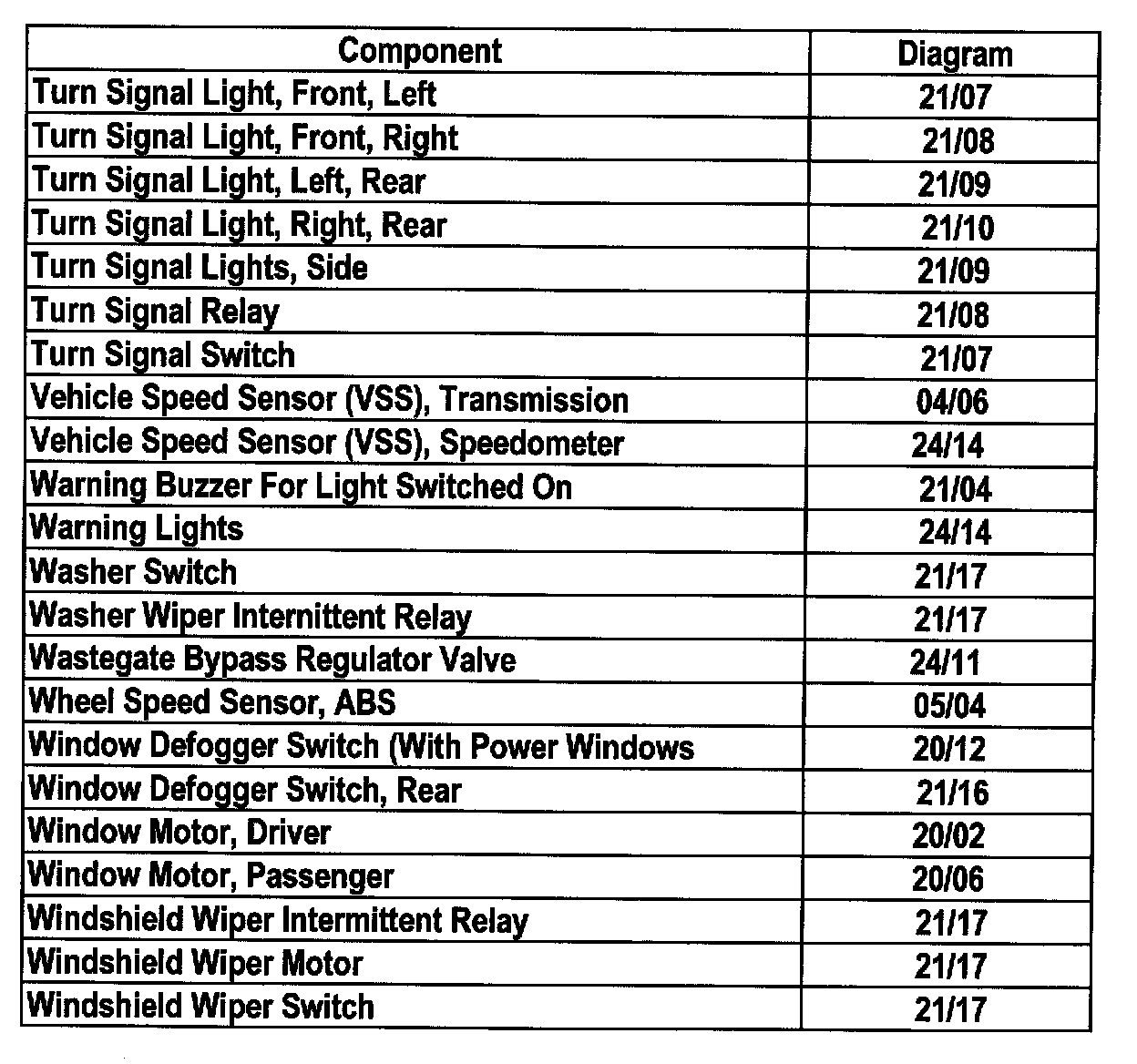 | Component | Diagram |
|---|---|
| Turn Signal Light, Front, Left | 21/07 |
| Turn Signal Light, Front, Right | 21/08 |
| Turn Signal Light, Left, Rear | 21/09 |
| Turn Signal Light, Right, Rear | 21/10 |
| Turn Signal Lights, Side | 21/09 |
| Turn Signal Relay | 21/08 |
| Turn Signal Switch | 21/07 |
| Vehicle Speed Sensor (VSS), Transmission | 04/06 |
| Vehicle Speed Sensor (VSS), Speedometer | 24/14 |
| Warning Buzzer For Light Switched On | 21/04 |
| Warning Lights | 24/14 |
| Washer Switch | 21/17 |
| Washer Wiper Internittent Relay | 21/17 |
| Wastegate Bypass Regulator Valve | 24/11 |
| Wheel Speed Sensor, ABS | 05/04 |
| Window Defogger Switch (With Power Windows | 20/12 |
| Window Defogger Switch, Rear | 21/16 |
| Window Motor, Driver | 20/02 |
| Window Motor, Passenger | 20/06 |
| Windshield Wiper Intermittent Relay | 21/17 |
| Windshield Wiper Motor | 21/17 |
| Windshield Wiper Switch | 21/17 |